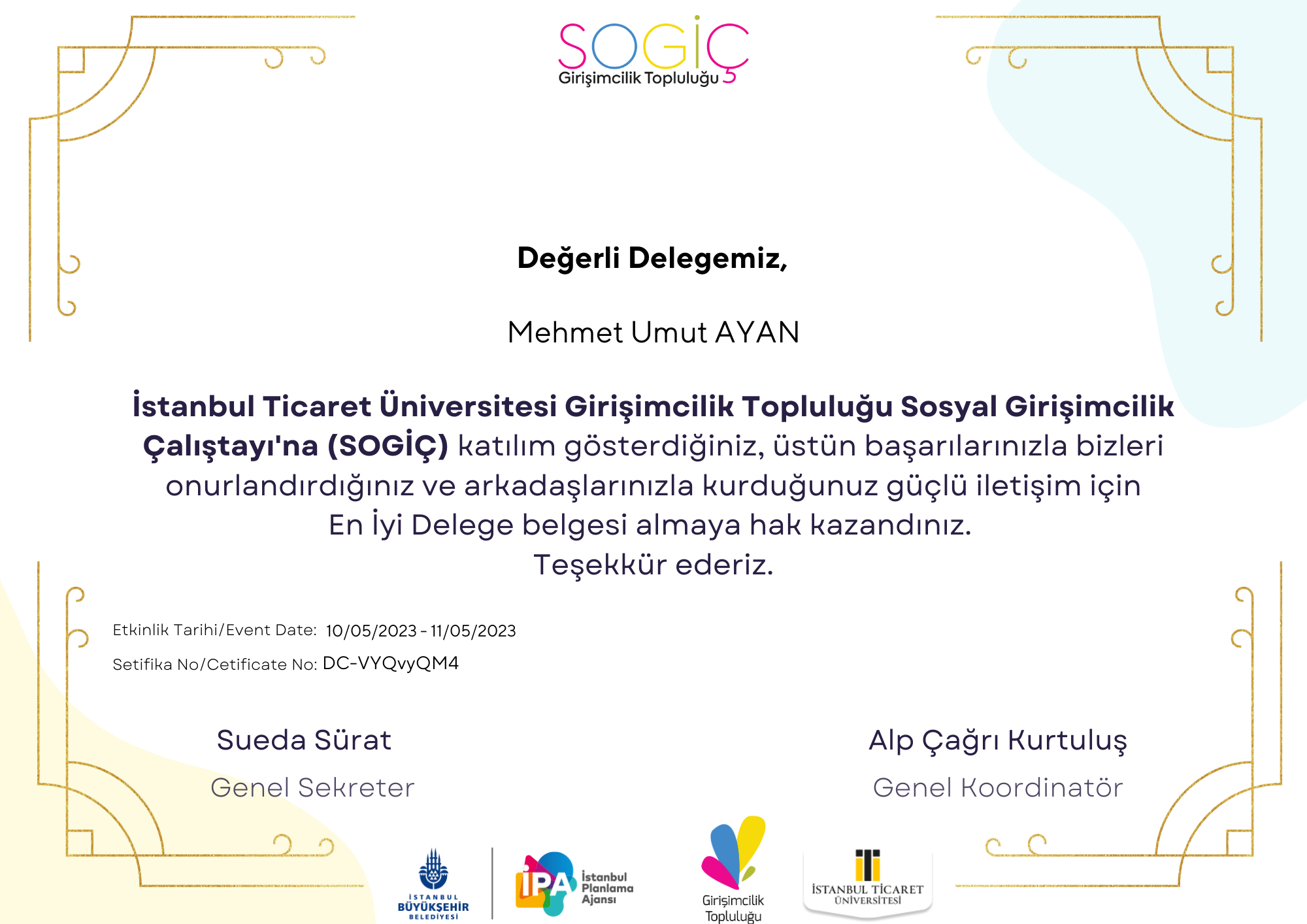 SOGİÇ
Girişimcilik Topluluğu

Değerli Delegemiz,

Mehmet Umut AYAN

İstanbul Ticaret Üniversitesi Girişimcilik Topluluğu Sosyal Girişimcilik Çalıştayı'na (SOGİÇ) katılım gösterdiğiniz, üstün başarılarınızla bizleri onurlandırdığınız ve arkadaşlarınızla kurduğunuz güçlü iletişim için En İyi Delege belgesi almaya hak kazandınız. Teşekkür ederiz.

Etkinlik Tarihi/Event Date: 10/05/2023 - 11/05/2023
Setifika No/Cetificate No: DC-VYQvyQM4

Sueda Sürat
Genel Sekreter

Alp Çağrı Kurtuluş
Genel Koordinatör

İSTANBUL BÜYÜKŞEHİR BELEDİYESİ
İPA İstanbul Planlama Ajansı
Girişimcilik Topluluğu
İSTANBUL TİCARET ÜNİVERSİTESİ